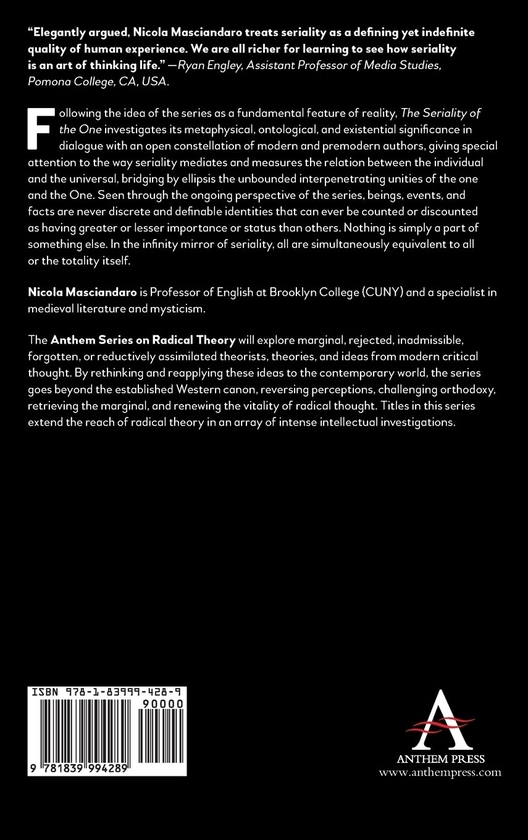 "Elegantly argued, Nicola Masciandaro treats seriality as a defining yet indefinite quality of human experience. We are all richer for learning to see how seriality is an art of thinking life." —Ryan Engley, Assistant Professor of Media Studies, Pomona College, CA, USA.

Following the idea of the series as a fundamental feature of reality, The Seriality of the One investigates its metaphysical, ontological, and existential significance in dialogue with an open constellation of modern and premodern authors, giving special attention to the way seriality mediates and measures the relation between the individual and the universal, bridging by ellipsis the unbounded interpenetrating unities of the one and the One. Seen through the ongoing perspective of the series, beings, events, and facts are never discrete and definable identities that can ever be counted or discounted as having greater or lesser importance or status than others. Nothing is simply a part of something else. In the infinity mirror of seriality, all are simultaneously equivalent to all or the totality itself.

Nicola Masciandaro is Professor of English at Brooklyn College (CUNY) and a specialist in medieval literature and mysticism.

The Anthem Series on Radical Theory will explore marginal, rejected, inadmissible, forgotten, or reductively assimilated theorists, theories, and ideas from modern critical thought. By rethinking and reapplying these ideas to the contemporary world, the series goes beyond the established Western canon, reversing perceptions, challenging orthodoxy, retrieving the marginal, and renewing the vitality of radical thought. Titles in this series extend the reach of radical theory in an array of intense intellectual investigations.

ISBN 978-1-83999-428-9

90000

9 781839 994289

ANTHEM PRESS
www.anthempress.com